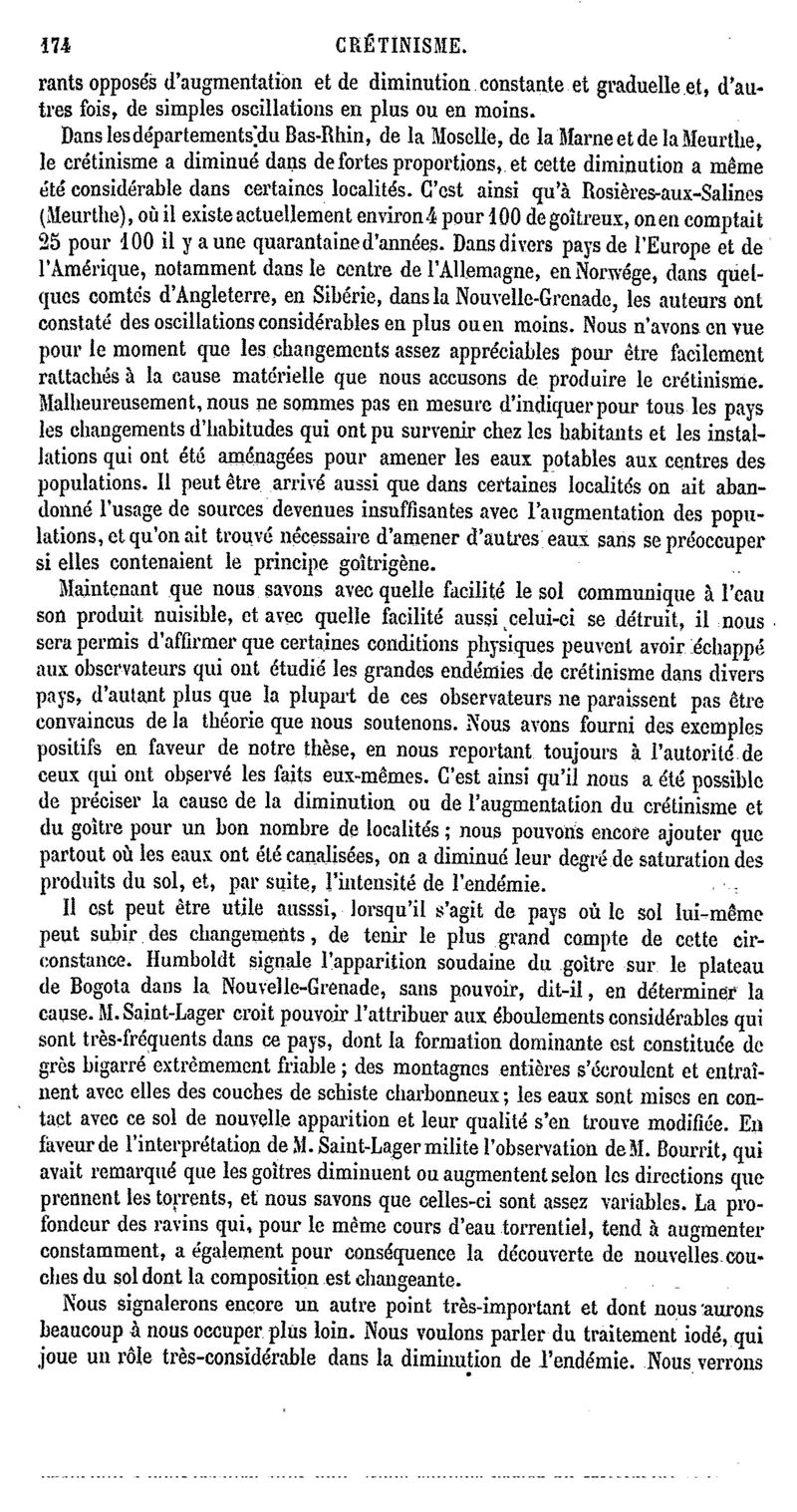 174 CRÉTINISME.

rants opposés d'augmentation et de diminution constante et graduelle et, d'autres fois, de simples oscillations en plus ou en moins.

Dans les départements du Bas-Rhin, de la Moselle, de la Marne et de la Meurthe, le crétinisme a diminué dans de fortes proportions, et cette diminution a même été considérable dans certaines localités. C'est ainsi qu'à Rosières-aux-Salines (Meurthe), où il existe actuellement environ 4 pour 100 de goîtreux, on en comptait 25 pour 100 il y a une quarantaine d'années. Dans divers pays de l'Europe et de l'Amérique, notamment dans le centre de l'Allemagne, en Norwége, dans quelques comtés d'Angleterre, en Sibérie, dans la Nouvelle-Grenade, les auteurs ont constaté des oscillations considérables en plus ou en moins. Nous n'avons en vue pour le moment que les changements assez appréciables pour être facilement rattachés à la cause matérielle que nous accusons de produire le crétinisme. Malheureusement, nous ne sommes pas en mesure d'indiquer pour tous les pays les changements d'habitudes qui ont pu survenir chez les habitants et les installations qui ont été aménagées pour amener les eaux potables aux centres des populations. Il peut être arrivé aussi que dans certaines localités on ait abandonné l'usage de sources devenues insuffisantes avec l'augmentation des populations, et qu'on ait trouvé nécessaire d'amener d'autres eaux sans se préoccuper si elles contenaient le principe goîtrigène.

Maintenant que nous savons avec quelle facilité le sol communique à l'eau son produit nuisible, et avec quelle facilité aussi celui-ci se détruit, il nous sera permis d'affirmer que certaines conditions physiques peuvent avoir échappé aux observateurs qui ont étudié les grandes endémies de crétinisme dans divers pays, d'autant plus que la plupart de ces observateurs ne paraissent pas être convaincus de la théorie que nous soutenons. Nous avons fourni des exemples positifs en faveur de notre thèse, en nous reportant toujours à l'autorité de ceux qui ont observé les faits eux-mêmes. C'est ainsi qu'il nous a été possible de préciser la cause de la diminution ou de l'augmentation du crétinisme et du goître pour un bon nombre de localités ; nous pouvons encore ajouter que partout où les eaux ont été canalisées, on a diminué leur degré de saturation des produits du sol, et, par suite, l'intensité de l'endémie.

Il est peut être utile ausssi, lorsqu'il s'agit de pays où le sol lui-même peut subir des changements, de tenir le plus grand compte de cette circonstance. Humboldt signale l'apparition soudaine du goître sur le plateau de Bogota dans la Nouvelle-Grenade, sans pouvoir, dit-il, en déterminer la cause. M. Saint-Lager croit pouvoir l'attribuer aux éboulements considérables qui sont très-fréquents dans ce pays, dont la formation dominante est constituée de grès bigarré extrêmement friable ; des montagnes entières s'écroulent et entraînent avec elles des couches de schiste charbonneux ; les eaux sont mises en contact avec ce sol de nouvelle apparition et leur qualité s'en trouve modifiée. En faveur de l'interprétation de M. Saint-Lager milite l'observation de M. Bourrit, qui avait remarqué que les goîtres diminuent ou augmentent selon les directions que prennent les torrents, et nous savons que celles-ci sont assez variables. La profondeur des ravins qui, pour le même cours d'eau torrentiel, tend à augmenter constamment, a également pour conséquence la découverte de nouvelles couches du sol dont la composition est changeante.

Nous signalerons encore un autre point très-important et dont nous aurons beaucoup à nous occuper plus loin. Nous voulons parler du traitement iodé, qui joue un rôle très-considérable dans la diminution de l'endémie. Nous verrons